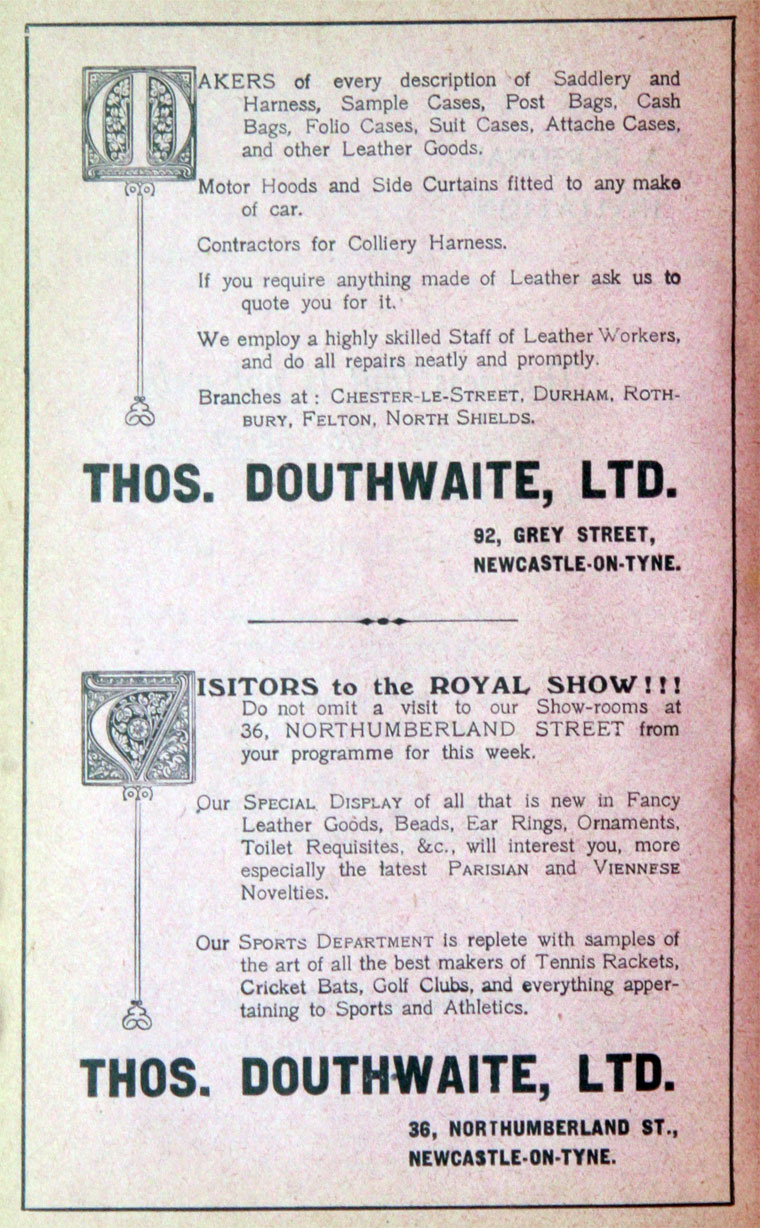 MAKERS of every description of Saddlery and Harness, Sample Cases, Post Bags, Cash Bags, Folio Cases, Suit Cases, Attache Cases, and other Leather Goods.

Motor Hoods and Side Curtains fitted to any make of car.

Contractors for Colliery Harness.

If you require anything made of Leather ask us to quote you for it.

We employ a highly skilled Staff of Leather Workers, and do all repairs neatly and promptly.

Branches at: CHESTER-LE-STREET, DURHAM, ROTHBURY, FELTON, NORTH SHIELDS.

THOS. DOUTHWAITE, LTD.

92, GREY STREET, NEWCASTLE-ON-TYNE.

VISITORS to the ROYAL SHOW!!!
Do not omit a visit to our Show-rooms at 36, NORTHUMBERLAND STREET from your programme for this week.

Our SPECIAL DISPLAY of all that is new in Fancy Leather Goods, Beads, Ear Rings, Ornaments, Toilet Requisites, &c., will interest you, more especially the latest PARISIAN and VIENNESE Novelties.

Our SPORTS DEPARTMENT is replete with samples of the art of all the best makers of Tennis Rackets, Cricket Bats, Golf Clubs, and everything appertaining to Sports and Athletics.

THOS. DOUTHWAITE, LTD.

36, NORTHUMBERLAND ST., NEWCASTLE-ON-TYNE.